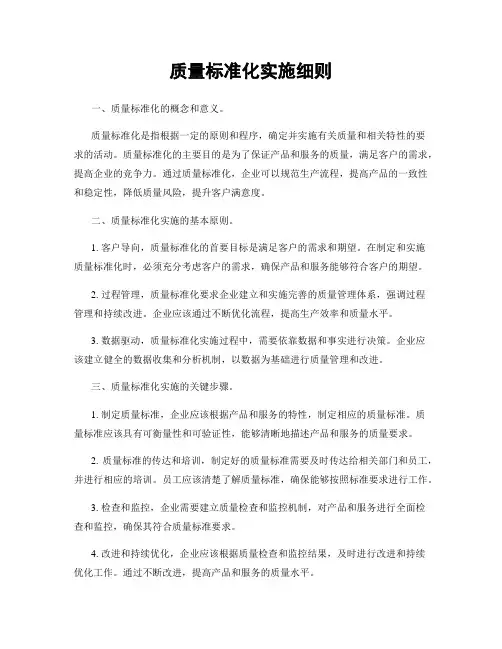 质量标准化实施细则

一、质量标准化的概念和意义。

质量标准化是指根据一定的原则和程序，确定并实施有关质量和相关特性的要求的活动。质量标准化的主要目的是为了保证产品和服务的质量，满足客户的需求，提高企业的竞争力。通过质量标准化，企业可以规范生产流程，提高产品的一致性和稳定性，降低质量风险，提升客户满意度。

二、质量标准化实施的基本原则。

1. 客户导向，质量标准化的首要目标是满足客户的需求和期望。在制定和实施质量标准化时，必须充分考虑客户的需求，确保产品和服务能够符合客户的期望。

2. 过程管理，质量标准化要求企业建立和实施完善的质量管理体系，强调过程管理和持续改进。企业应该通过不断优化流程，提高生产效率和质量水平。

3. 数据驱动，质量标准化实施过程中，需要依靠数据和事实进行决策。企业应该建立健全的数据收集和分析机制，以数据为基础进行质量管理和改进。

三、质量标准化实施的关键步骤。

1. 制定质量标准，企业应该根据产品和服务的特性，制定相应的质量标准。质量标准应该具有可衡量性和可验证性，能够清晰地描述产品和服务的质量要求。

2. 质量标准的传达和培训，制定好的质量标准需要及时传达给相关部门和员工，并进行相应的培训。员工应该清楚了解质量标准，确保能够按照标准要求进行工作。

3. 检查和监控，企业需要建立质量检查和监控机制，对产品和服务进行全面检查和监控，确保其符合质量标准要求。

4. 改进和持续优化，企业应该根据质量检查和监控结果，及时进行改进和持续优化工作。通过不断改进，提高产品和服务的质量水平。